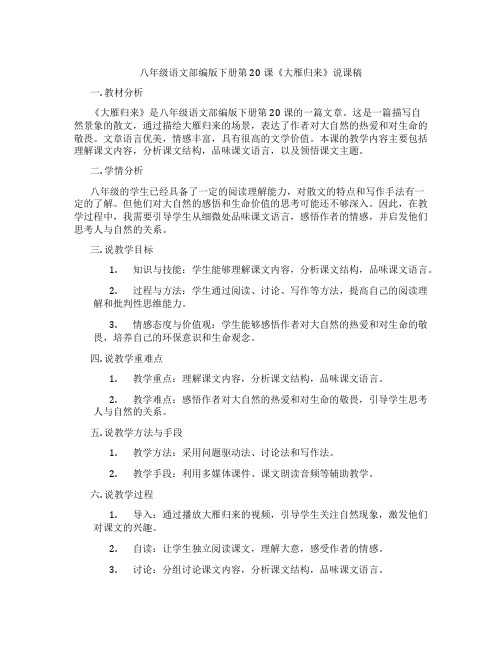 八年级语文部编版下册第20课《大雁归来》说课稿

一. 教材分析

《大雁归来》是八年级语文部编版下册第20课的一篇文章。这是一篇描写自然景象的散文，通过描绘大雁归来的场景，表达了作者对大自然的热爱和对生命的敬畏。文章语言优美，情感丰富，具有很高的文学价值。本课的教学内容主要包括理解课文内容，分析课文结构，品味课文语言，以及领悟课文主题。

二. 学情分析

八年级的学生已经具备了一定的阅读理解能力，对散文的特点和写作手法有一定的了解。但他们对大自然的感悟和生命价值的思考可能还不够深入。因此，在教学过程中，我需要引导学生从细微处品味课文语言，感悟作者的情感，并启发他们思考人与自然的关系。

三. 说教学目标

1. 知识与技能：学生能够理解课文内容，分析课文结构，品味课文语言。

2. 过程与方法：学生通过阅读、讨论、写作等方法，提高自己的阅读理解和批判性思维能力。

3. 情感态度与价值观：学生能够感悟作者对大自然的热爱和对生命的敬畏，培养自己的环保意识和生命观念。

四. 说教学重难点

1. 教学重点：理解课文内容，分析课文结构，品味课文语言。

2. 教学难点：感悟作者对大自然的热爱和对生命的敬畏，引导学生思考人与自然的关系。

五. 说教学方法与手段

1. 教学方法：采用问题驱动法、讨论法和写作法。

2. 教学手段：利用多媒体课件、课文朗读音频等辅助教学。

六. 说教学过程

1. 导入：通过播放大雁归来的视频，引导学生关注自然现象，激发他们对课文的兴趣。

2. 自读：让学生独立阅读课文，理解大意，感受作者的情感。

3. 讨论：分组讨论课文内容，分析课文结构，品味课文语言。